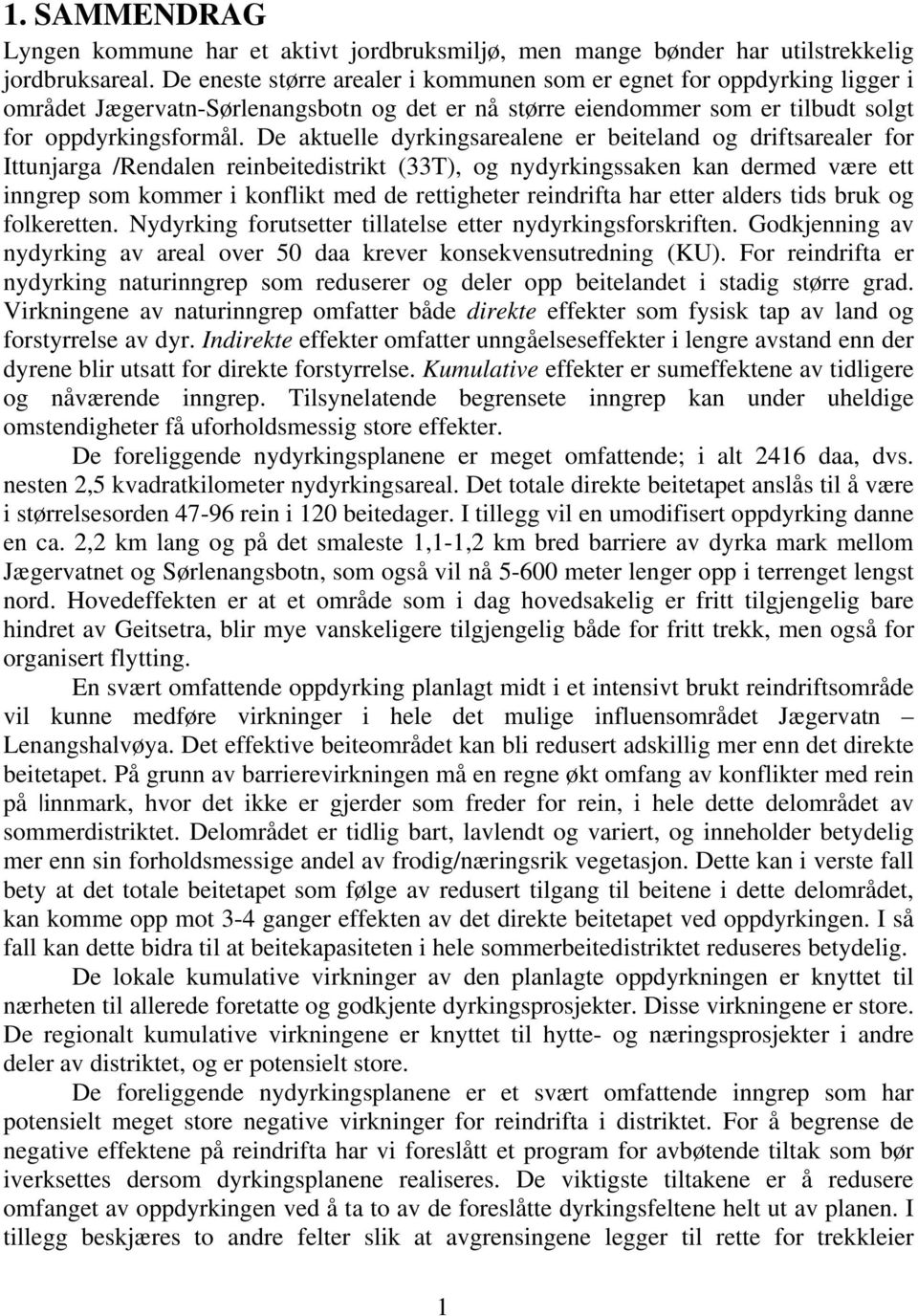 1. SAMMENDRAG

Lyngen kommune har et aktivt jordbruksmiljø, men mange bønder har utilstrekkelig jordbruksareal. De eneste større arealer i kommunen som er egnet for oppdyrking ligger i området Jægervatn-Sørlenangsbotn og det er nå større eiendommer som er tilbudt solgt for oppdyrkingsformål. De aktuelle dyrkingsarealene er beiteland og driftsarealer for Ittunjarga /Rendalen reinbeitedistrikt (33T), og nydyrkingssaken kan dermed være ett inngrep som kommer i konflikt med de rettigheter reindrifta har etter alders tids bruk og folkeretten. Nydyrking forutsetter tillatelse etter nydyrkingsforskriften. Godkjenning av nydyrking av areal over 50 daa krever konsekvensutredning (KU). For reindrifta er nydyrking naturinngrep som reduserer og deler opp beitelandet i stadig større grad. Virkningene av naturinngrep omfatter både direkte effekter som fysisk tap av land og forstyrrelse av dyr. Indirekte effekter omfatter unngåelseseffekter i lengre avstand enn der dyrene blir utsatt for direkte forstyrrelse. Kumulative effekter er sumeffektene av tidligere og nåværende inngrep. Tilsynelatende begrensete inngrep kan under uheldige omstendigheter få uforholdsmessig store effekter.

De foreliggende nydyrkingsplanene er meget omfattende; i alt 2416 daa, dvs. nesten 2,5 kvadratkilometer nydyrkingsareal. Det totale direkte beitetapet anslås til å være i størrelsesorden 47-96 rein i 120 beitedager. I tillegg vil en umodifisert oppdyrking danne en ca. 2,2 km lang og på det smaleste 1,1-1,2 km bred barriere av dyrka mark mellom Jægervatnet og Sørlenangsbotn, som også vil nå 5-600 meter lenger opp i terrenget lengst nord. Hovedeffekten er at et område som i dag hovedsakelig er fritt tilgjengelig bare hindret av Geitsetra, blir mye vanskeligere tilgjengelig både for fritt trekk, men også for organisert flytting.

En svært omfattende oppdyrking planlagt midt i et intensivt brukt reindriftsområde vil kunne medføre virkninger i hele det mulige influensområdet Jægervatn – Lenangshalvøya. Det effektive beiteområdet kan bli redusert adskillig mer enn det direkte beitetapet. På grunn av barrierevirkningen må en regne økt omfang av konflikter med rein på innmark, hvor det ikke er gjerder som freder for rein, i hele dette delområdet av sommerdistriktet. Delområdet er tidlig bart, lavlendt og variert, og inneholder betydelig mer enn sin forholdsmessige andel av frodig/næringsrik vegetasjon. Dette kan i verste fall bety at det totale beitetapet som følge av redusert tilgang til beitene i dette delområdet, kan komme opp mot 3-4 ganger effekten av det direkte beitetapet ved oppdyrkingen. I så fall kan dette bidra til at beitekapasiteten i hele sommerbeitedistriktet reduseres betydelig.

De lokale kumulative virkninger av den planlagte oppdyrkningen er knyttet til nærheten til allerede foretatte og godkjente dyrkingsprosjekter. Disse virkningene er store. De regionalt kumulative virkningene er knyttet til hytte- og næringsprosjekter i andre deler av distriktet, og er potensielt store.

De foreliggende nydyrkingsplanene er et svært omfattende inngrep som har potensielt meget store negative virkninger for reindrifta i distriktet. For å begrense de negative effektene på reindrifta har vi foreslått et program for avbøtende tiltak som bør iverksettes dersom dyrkingsplanene realiseres. De viktigste tiltakene er å redusere omfanget av oppdyrkingen ved å ta to av de foreslåtte dyrkingsfeltene helt ut av planen. I tillegg beskjæres to andre felter slik at avgrensingene legger til rette for trekkleier

1